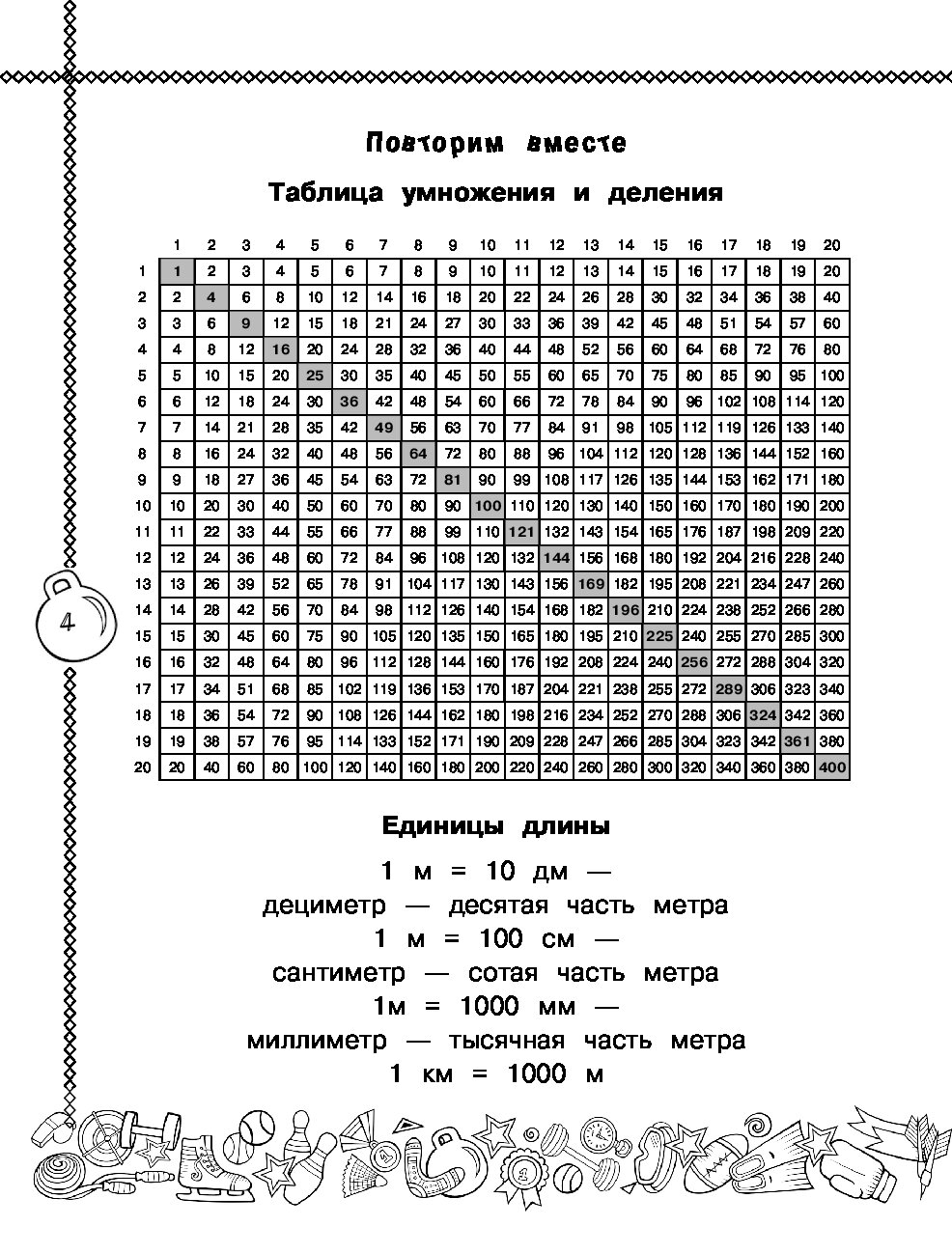 Повторим вместе

Таблица умножения и деления

| | 1 | 2 | 3 | 4 | 5 | 6 | 7 | 8 | 9 | 10 | 11 | 12 | 13 | 14 | 15 | 16 | 17 | 18 | 19 | 20 |
|---|---|---|---|---|---|---|---|---|---|---|---|---|---|---|---|---|---|---|---|---|
| 1 | 1 | 2 | 3 | 4 | 5 | 6 | 7 | 8 | 9 | 10 | 11 | 12 | 13 | 14 | 15 | 16 | 17 | 18 | 19 | 20 |
| 2 | 2 | 4 | 6 | 8 | 10 | 12 | 14 | 16 | 18 | 20 | 22 | 24 | 26 | 28 | 30 | 32 | 34 | 36 | 38 | 40 |
| 3 | 3 | 6 | 9 | 12 | 15 | 18 | 21 | 24 | 27 | 30 | 33 | 36 | 39 | 42 | 45 | 48 | 51 | 54 | 57 | 60 |
| 4 | 4 | 8 | 12 | 16 | 20 | 24 | 28 | 32 | 36 | 40 | 44 | 48 | 52 | 56 | 60 | 64 | 68 | 72 | 76 | 80 |
| 5 | 5 | 10 | 15 | 20 | 25 | 30 | 35 | 40 | 45 | 50 | 55 | 60 | 65 | 70 | 75 | 80 | 85 | 90 | 95 | 100 |
| 6 | 6 | 12 | 18 | 24 | 30 | 36 | 42 | 48 | 54 | 60 | 66 | 72 | 78 | 84 | 90 | 96 | 102 | 108 | 114 | 120 |
| 7 | 7 | 14 | 21 | 28 | 35 | 42 | 49 | 56 | 63 | 70 | 77 | 84 | 91 | 98 | 105 | 112 | 119 | 126 | 133 | 140 |
| 8 | 8 | 16 | 24 | 32 | 40 | 48 | 56 | 64 | 72 | 80 | 88 | 96 | 104 | 112 | 120 | 128 | 136 | 144 | 152 | 160 |
| 9 | 9 | 18 | 27 | 36 | 45 | 54 | 63 | 72 | 81 | 90 | 99 | 108 | 117 | 126 | 135 | 144 | 153 | 162 | 171 | 180 |
| 10 | 10 | 20 | 30 | 40 | 50 | 60 | 70 | 80 | 90 | 100 | 110 | 120 | 130 | 140 | 150 | 160 | 170 | 180 | 190 | 200 |
| 11 | 11 | 22 | 33 | 44 | 55 | 66 | 77 | 88 | 99 | 110 | 121 | 132 | 143 | 154 | 165 | 176 | 187 | 198 | 209 | 220 |
| 12 | 12 | 24 | 36 | 48 | 60 | 72 | 84 | 96 | 108 | 120 | 132 | 144 | 156 | 168 | 180 | 192 | 204 | 216 | 228 | 240 |
| 13 | 13 | 26 | 39 | 52 | 65 | 78 | 91 | 104 | 117 | 130 | 143 | 156 | 169 | 182 | 195 | 208 | 221 | 234 | 247 | 260 |
| 14 | 14 | 28 | 42 | 56 | 70 | 84 | 98 | 112 | 126 | 140 | 154 | 168 | 182 | 196 | 210 | 224 | 238 | 252 | 266 | 280 |
| 15 | 15 | 30 | 45 | 60 | 75 | 90 | 105 | 120 | 135 | 150 | 165 | 180 | 195 | 210 | 225 | 240 | 255 | 270 | 285 | 300 |
| 16 | 16 | 32 | 48 | 64 | 80 | 96 | 112 | 128 | 144 | 160 | 176 | 192 | 208 | 224 | 240 | 256 | 272 | 288 | 304 | 320 |
| 17 | 17 | 34 | 51 | 68 | 85 | 102 | 119 | 136 | 153 | 170 | 187 | 204 | 221 | 238 | 255 | 272 | 289 | 306 | 323 | 340 |
| 18 | 18 | 36 | 54 | 72 | 90 | 108 | 126 | 144 | 162 | 180 | 198 | 216 | 234 | 252 | 270 | 288 | 306 | 324 | 342 | 360 |
| 19 | 19 | 38 | 57 | 76 | 95 | 114 | 133 | 152 | 171 | 190 | 209 | 228 | 247 | 266 | 285 | 304 | 323 | 342 | 361 | 380 |
| 20 | 20 | 40 | 60 | 80 | 100 | 120 | 140 | 160 | 180 | 200 | 220 | 240 | 260 | 280 | 300 | 320 | 340 | 360 | 380 | 400 |

4

Единицы длины

1 м = 10 дм —
дециметр — десятая часть метра
1 м = 100 см —
сантиметр — сотая часть метра
1м = 1000 мм —
миллиметр — тысячная часть метра
1 км = 1000 м